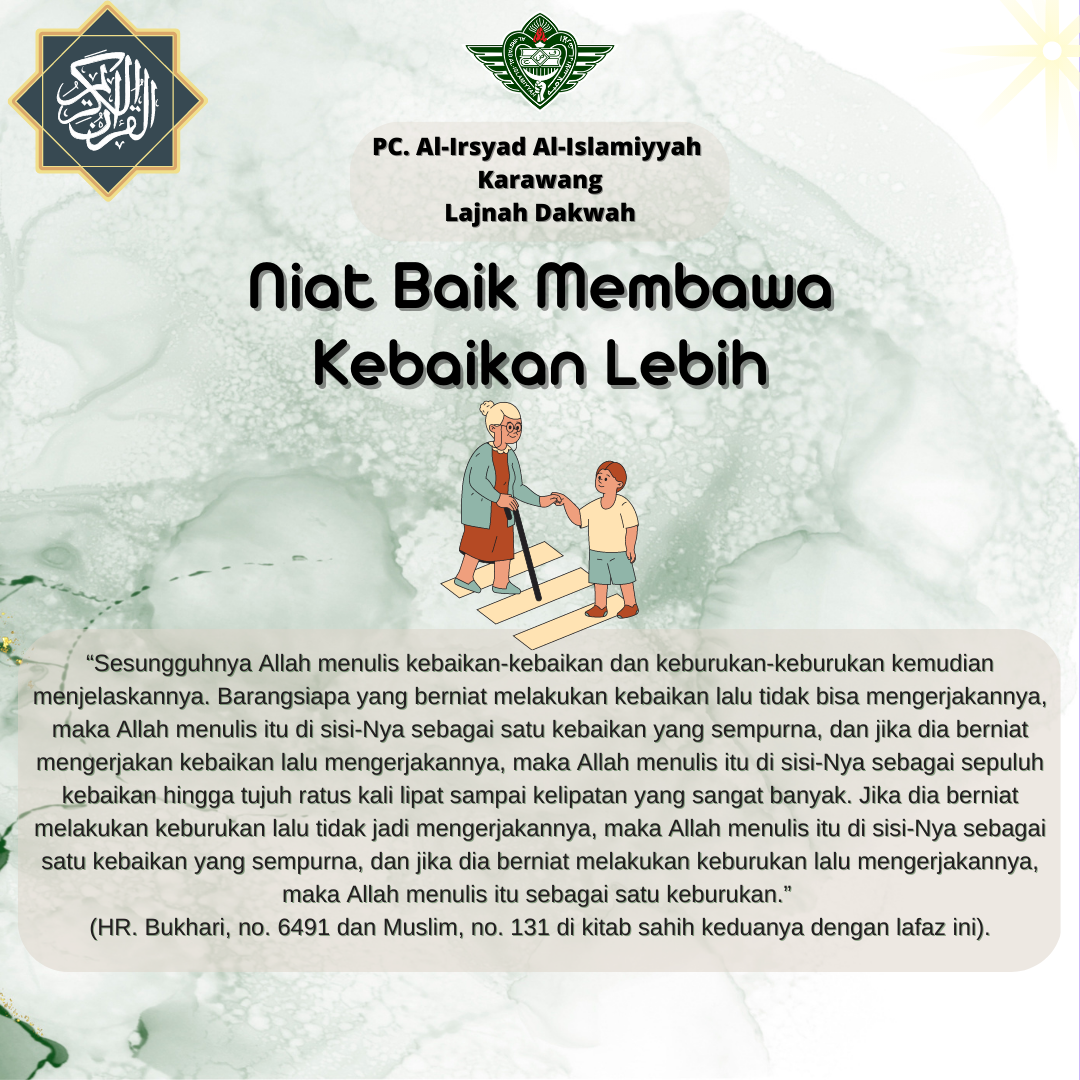 PC. Al-Irsyad Al-Islamiyyah
Karawang
Lajnah Dakwah

Niat Baik Membawa Kebaikan Lebih

"Sesungguhnya Allah menulis kebaikan-kebaikan dan keburukan-keburukan kemudian menjelaskannya. Barangsiapa yang berniat melakukan kebaikan lalu tidak bisa mengerjakannya, maka Allah menulis itu di sisi-Nya sebagai satu kebaikan yang sempurna, dan jika dia berniat mengerjakan kebaikan lalu mengerjakannya, maka Allah menulis itu di sisi-Nya sebagai sepuluh kebaikan hingga tujuh ratus kali lipat sampai kelipatan yang sangat banyak. Jika dia berniat melakukan keburukan lalu tidak jadi mengerjakannya, maka Allah menulis itu di sisi-Nya sebagai satu kebaikan yang sempurna, dan jika dia berniat melakukan keburukan lalu mengerjakannya, maka Allah menulis itu sebagai satu keburukan."
(HR. Bukhari, no. 6491 dan Muslim, no. 131 di kitab sahih keduanya dengan lafaz ini).